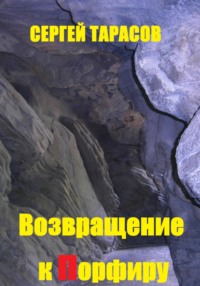 СЕРГЕЙ ТАРАСОВ

Возвращение к Порфиру